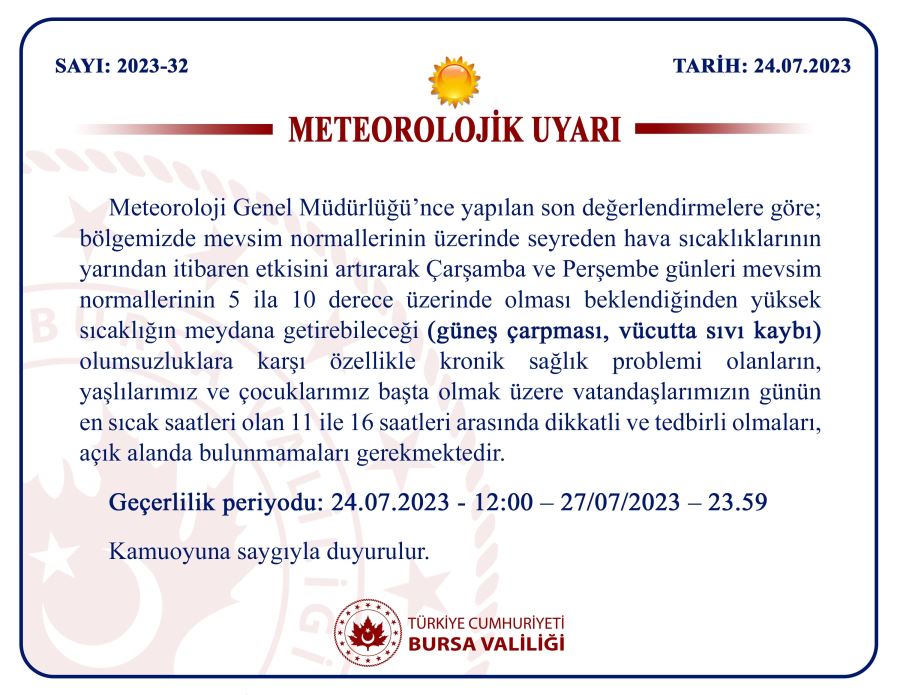 SAYI: 2023-32

TARİH: 24.07.2023

METEOROLOJİK UYARI

Meteoroloji Genel Müdürlüğü'nce yapılan son değerlendirmelere göre; bölgemizde mevsim normallerinin üzerinde seyreden hava sıcaklıklarının yarından itibaren etkisini artırarak Çarşamba ve Perşembe günleri mevsim normallerinin 5 ila 10 derece üzerinde olması beklendiğinden yüksek sıcaklığın meydana getirebileceği (güneş çarpması, vücutta sıvı kaybı) olumsuzluklara karşı özellikle kronik sağlık problemi olanların, yaşlılarımız ve çocuklarımız başta olmak üzere vatandaşlarımızın günün en sıcak saatleri olan 11 ile 16 saatleri arasında dikkatli ve tedbirli olmaları, açık alanda bulunmamaları gerekmektedir.

Geçerlilik periyodu: 24.07.2023 - 12:00 – 27/07/2023 – 23.59

Kamuoyuna saygıyla duyurulur.

TÜRKİYE CUMHURİYETİ
BURSA VALİLİĞİ